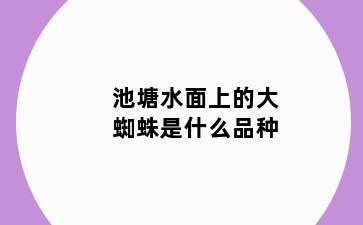 池塘水面上的大蜘蛛是什么品种